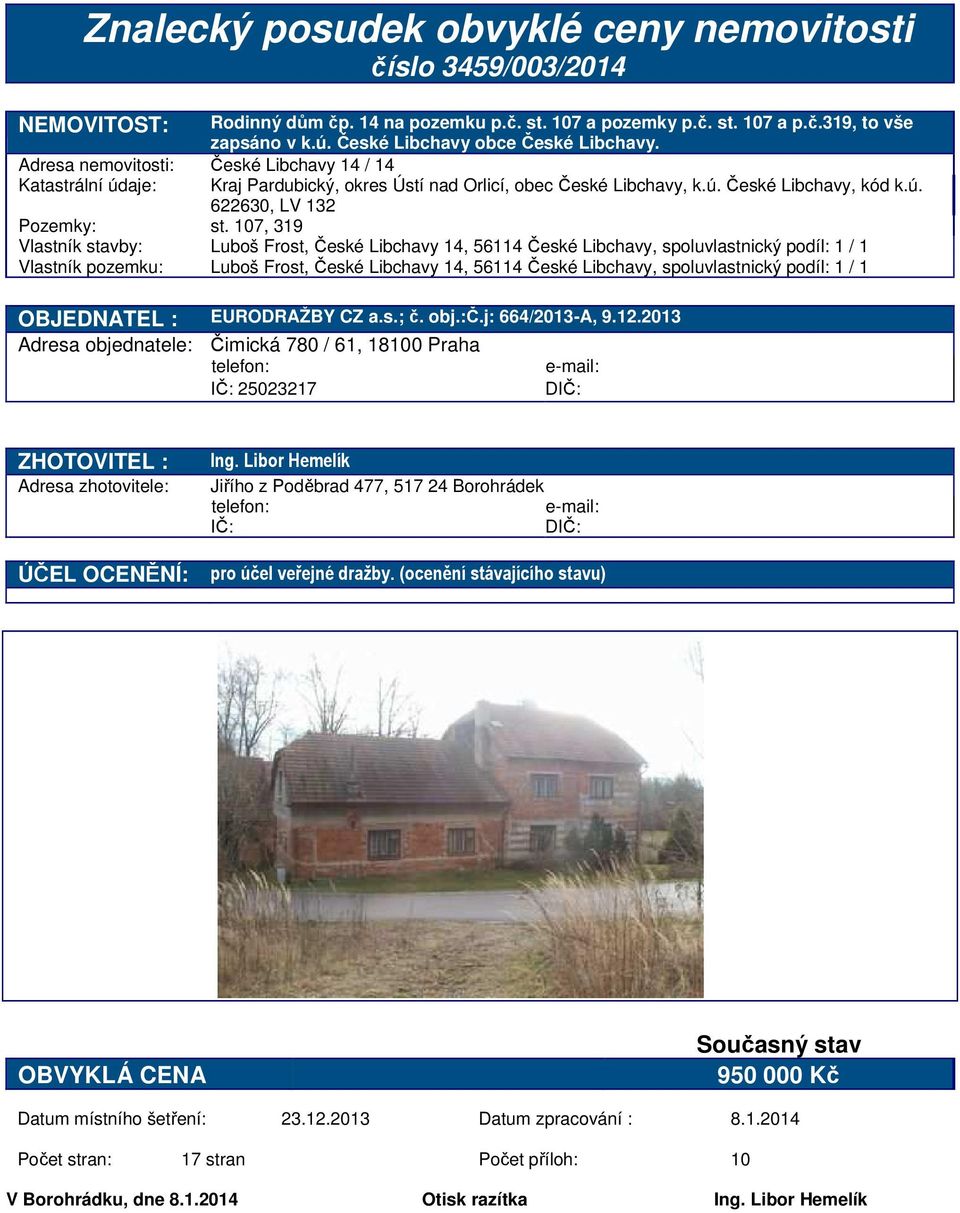 Znalecký posudek obvyklé ceny nemovitosti
číslo 3459/003/2014

NEMOVITOST: Rodinný dům čp. 14 na pozemku p.č. st. 107 a pozemky p.č. st. 107 a p.č.319, to vše zapsáno v k.ú. České Libchavy obce České Libchavy.
Adresa nemovitosti: České Libchavy 14 / 14
Katastrální údaje: Kraj Pardubický, okres Ústí nad Orlicí, obec České Libchavy, k.ú. České Libchavy, kód k.ú. 622630, LV 132
Pozemky: st. 107, 319
Vlastník stavby: Luboš Frost, České Libchavy 14, 56114 České Libchavy, spoluvlastnický podíl: 1 / 1
Vlastník pozemku: Luboš Frost, České Libchavy 14, 56114 České Libchavy, spoluvlastnický podíl: 1 / 1

OBJEDNATEL : EURODRAŽBY CZ a.s.; č. obj.:č.j: 664/2013-A, 9.12.2013
Adresa objednatele: Čimická 780 / 61, 18100 Praha
telefon: e-mail:
IČ: 25023217 DIČ:

ZHOTOVITEL : Ing. Libor Hemelík
Adresa zhotovitele: Jiřího z Poděbrad 477, 517 24 Borohrádek
telefon: e-mail:
IČ: DIČ:

ÚČEL OCENĚNÍ: pro účel veřejné dražby. (ocenění stávajícího stavu)

Současný stav
OBVYKLÁ CENA 950 000 Kč

Datum místního šetření: 23.12.2013 Datum zpracování : 8.1.2014

Počet stran: 17 stran Počet příloh: 10

V Borohrádku, dne 8.1.2014 Otisk razítka Ing. Libor Hemelík